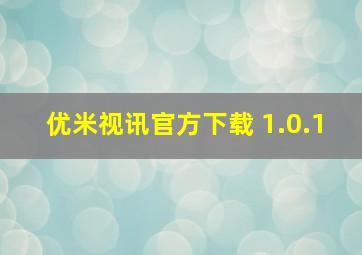 优米视讯官方下载 1.0.1